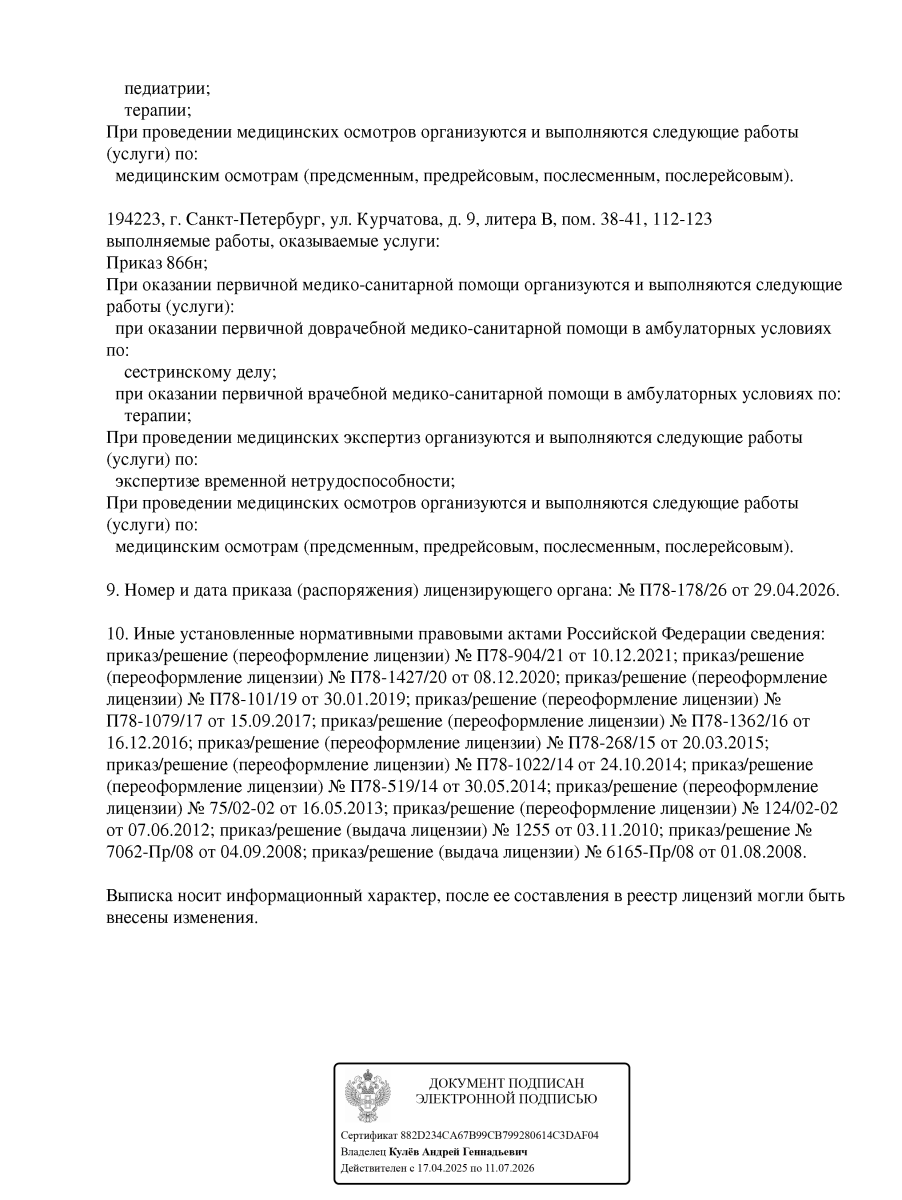 педиатрии;
терапии;
При проведении медицинских осмотров организуются и выполняются следующие работы (услуги) по:
медицинским осмотрам (предсменным, предрейсовым, послесменным, послерейсовым).

194223, г. Санкт-Петербург, ул. Курчатова, д. 9, литера В, пом. 38-41, 112-123
выполняемые работы, оказываемые услуги:
Приказ 866н;
При оказании первичной медико-санитарной помощи организуются и выполняются следующие работы (услуги):
при оказании первичной доврачебной медико-санитарной помощи в амбулаторных условиях по:
сестринскому делу;
при оказании первичной врачебной медико-санитарной помощи в амбулаторных условиях по:
терапии;
При проведении медицинских экспертиз организуются и выполняются следующие работы (услуги) по:
экспертизе временной нетрудоспособности;
При проведении медицинских осмотров организуются и выполняются следующие работы (услуги) по:
медицинским осмотрам (предсменным, предрейсовым, послесменным, послерейсовым).

9. Номер и дата приказа (распоряжения) лицензирующего органа: № П78-178/26 от 29.04.2026.

10. Иные установленные нормативными правовыми актами Российской Федерации сведения: приказ/решение (переоформление лицензии) № П78-904/21 от 10.12.2021; приказ/решение (переоформление лицензии) № П78-1427/20 от 08.12.2020; приказ/решение (переоформление лицензии) № П78-101/19 от 30.01.2019; приказ/решение (переоформление лицензии) № П78-1079/17 от 15.09.2017; приказ/решение (переоформление лицензии) № П78-1362/16 от 16.12.2016; приказ/решение (переоформление лицензии) № П78-268/15 от 20.03.2015; приказ/решение (переоформление лицензии) № П78-1022/14 от 24.10.2014; приказ/решение (переоформление лицензии) № П78-519/14 от 30.05.2014; приказ/решение (переоформление лицензии) № 75/02-02 от 16.05.2013; приказ/решение (переоформление лицензии) № 124/02-02 от 07.06.2012; приказ/решение (выдача лицензии) № 1255 от 03.11.2010; приказ/решение № 7062-Пр/08 от 04.09.2008; приказ/решение (выдача лицензии) № 6165-Пр/08 от 01.08.2008.

Выписка носит информационный характер, после ее составления в реестр лицензий могли быть внесены изменения.

ДОКУМЕНТ ПОДПИСАН
ЭЛЕКТРОННОЙ ПОДПИСЬЮ

Сертификат 882D234CA67B99CB799280614C3DAF04
Владелец Кулёв Андрей Геннадьевич
Действителен с 17.04.2025 по 11.07.2026